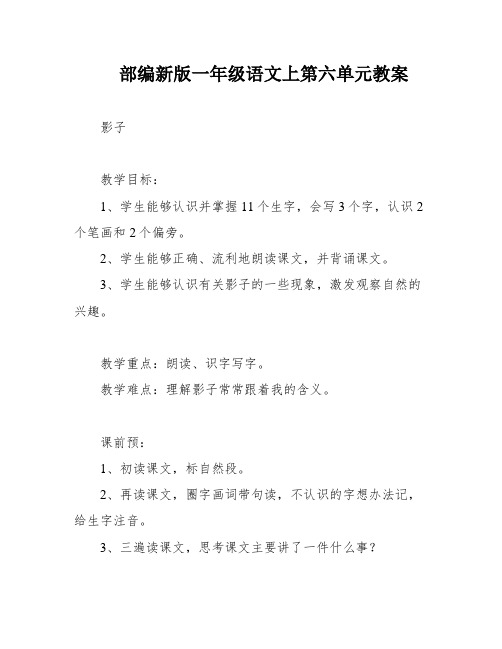 部编新版一年级语文上第六单元教案

影子

教学目标：

1、学生能够认识并掌握11个生字，会写3个字，认识2个笔画和2个偏旁。

2、学生能够正确、流利地朗读课文，并背诵课文。

3、学生能够认识有关影子的一些现象，激发观察自然的兴趣。

教学重点：朗读、识字写字。

教学难点：理解影子常常跟着我的含义。

课前预：

1、初读课文，标自然段。

2、再读课文，圈字画词带句读，不认识的字想办法记，给生字注音。

3、三遍读课文，思考课文主要讲了一件什么事？